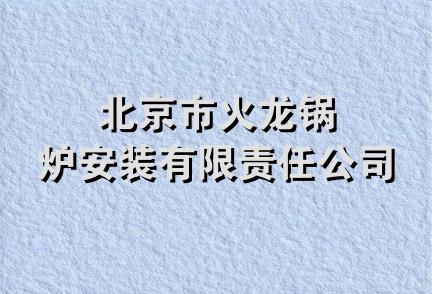 北京市火龙锅炉安装有限责任公司